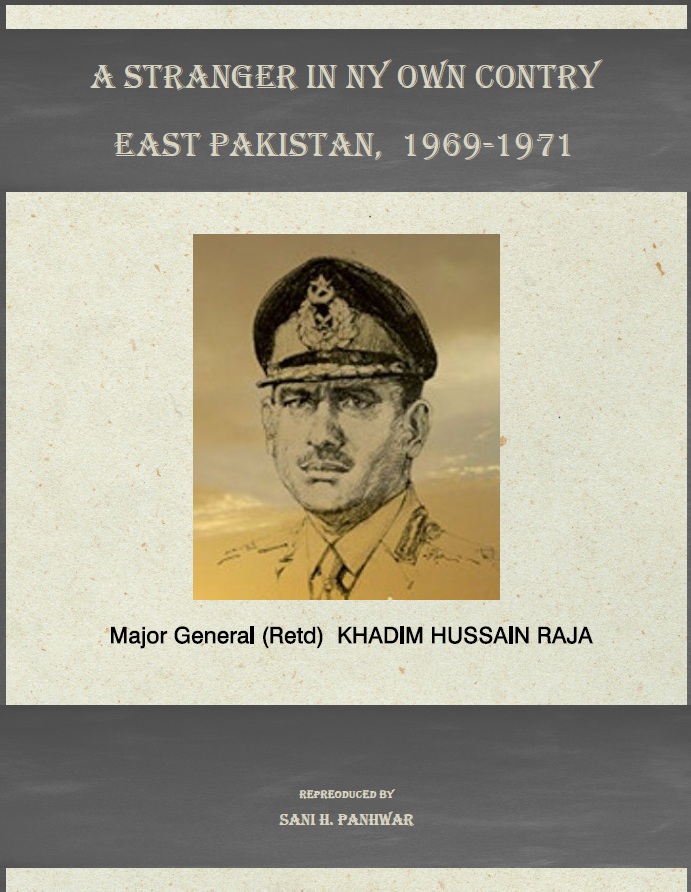 A STRANGER IN NY OWN CONTRY

EAST PAKISTAN, 1969-1971

Major General (Retd) KHADIM HUSSAIN RAJA

REPREODUCED BY

SANI H. PANHWAR